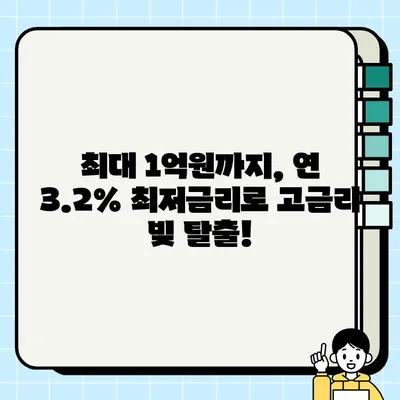 최대 1억원까지, 연 3.2% 최저금리로 고금리 빚 탈출!